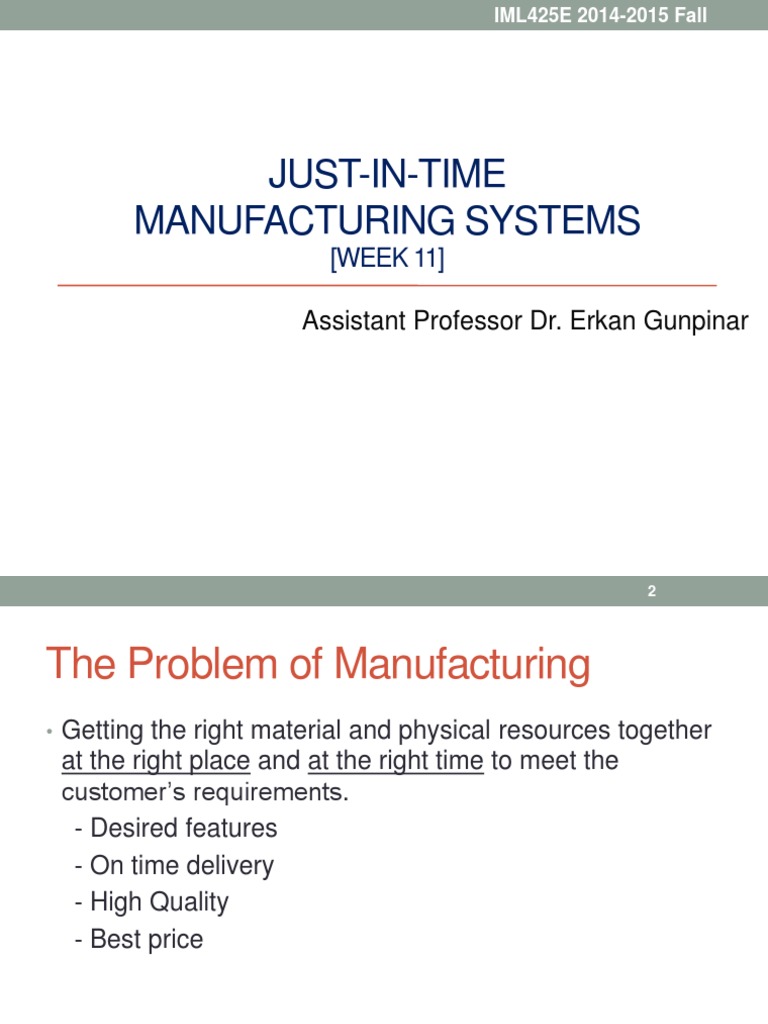 IML425E 2014-2015 Fall

JUST-IN-TIME
MANUFACTURING SYSTEMS
[WEEK 11]

Assistant Professor Dr. Erkan Gunpinar

2

The Problem of Manufacturing

• Getting the right material and physical resources together at the right place and at the right time to meet the customer's requirements.
- Desired features
- On time delivery
- High Quality
- Best price